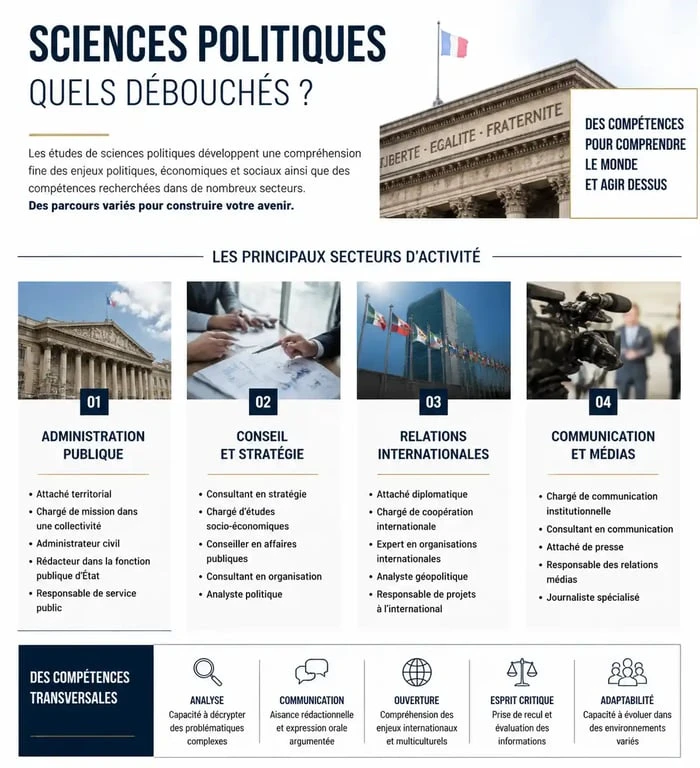 SCIENCES POLITIQUES
QUELS DÉBOUCHÉS ?

Les études de sciences politiques développent une compréhension fine des enjeux politiques, économiques et sociaux ainsi que des compétences recherchées dans de nombreux secteurs.
Des parcours variés pour construire votre avenir.

LIBERTE - EGALITE - FRATERNITE

DES COMPÉTENCES POUR COMPRENDRE LE MONDE ET AGIR DESSUS

LES PRINCIPAUX SECTEURS D'ACTIVITÉ

01
ADMINISTRATION PUBLIQUE
• Attaché territorial
• Chargé de mission dans une collectivité
• Administrateur civil
• Rédacteur dans la fonction publique d'État
• Responsable de service public

02
CONSEIL ET STRATÉGIE
• Consultant en stratégie
• Chargé d'études socio-économiques
• Conseiller en affaires publiques
• Consultant en organisation
• Analyste politique

03
RELATIONS INTERNATIONALES
• Attaché diplomatique
• Chargé de coopération internationale
• Expert en organisations internationales
• Analyste géopolitique
• Responsable de projets à l'international

04
COMMUNICATION ET MÉDIAS
• Chargé de communication institutionnelle
• Consultant en communication
• Attaché de presse
• Responsable des relations médias
• Journaliste spécialisé

DES COMPÉTENCES TRANSVERSALES

ANALYSE
Capacité à décrypter des problématiques complexes

COMMUNICATION
Aisance rédactionnelle et expression orale argumentée

OUVERTURE
Compréhension des enjeux internationaux et multiculturels

ESPRIT CRITIQUE
Prise de recul et évaluation des informations

ADAPTABILITÉ
Capacité à évoluer dans des environnements variés